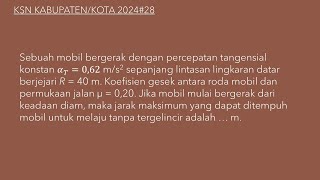 KSN KABUPATEN/KOTA 2024#28

Sebuah mobil bergerak dengan percepatan tangensial konstan $\alpha_T = 0{,}62$ m/s$^2$ sepanjang lintasan lingkaran datar berjejari $R$ = 40 m. Koefisien gesek antara roda mobil dan permukaan jalan μ = 0,20. Jika mobil mulai bergerak dari keadaan diam, maka jarak maksimum yang dapat ditempuh mobil untuk melaju tanpa tergelincir adalah … m.